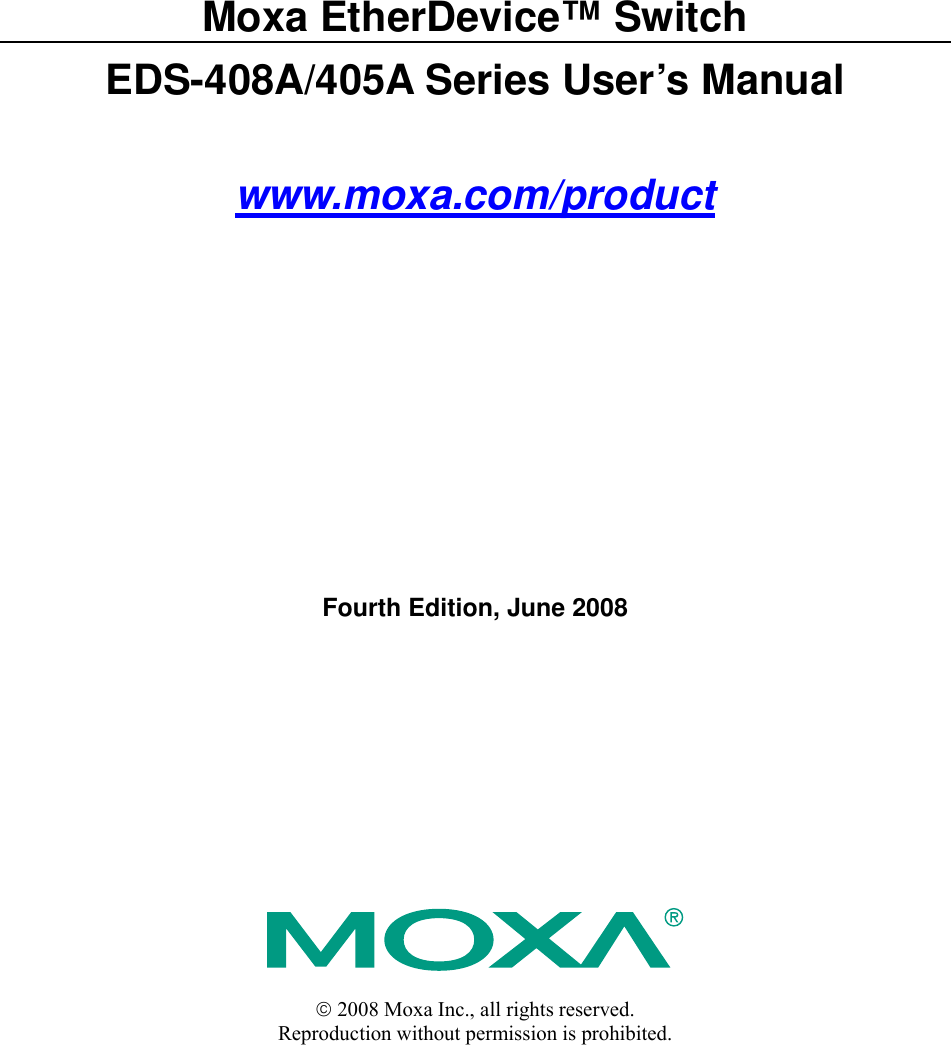 Moxa EtherDevice™ Switch

EDS-408A/405A Series User's Manual

www.moxa.com/product

Fourth Edition, June 2008

MOXA®

© 2008 Moxa Inc., all rights reserved.
Reproduction without permission is prohibited.